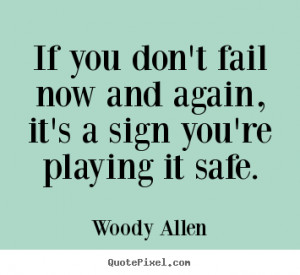 If you don't fail now and again, it's a sign you're playing it safe.

Woody Allen

QuotePixel.com